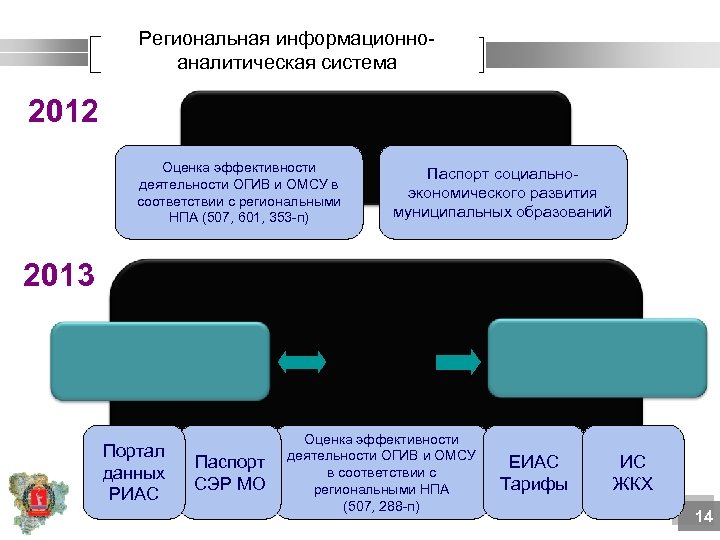 Региональная информационно-аналитическая система

2012

Оценка эффективности деятельности ОГИВ и ОМСУ в соответствии с региональными НПА (507, 601, 353-п)

Паспорт социально-экономического развития муниципальных образований

2013

Портал данных РИАС

Паспорт СЭР МО

Оценка эффективности деятельности ОГИВ и ОМСУ в соответствии с региональными НПА (507, 288-п)

ЕИАС Тарифы

ИС ЖКХ

14